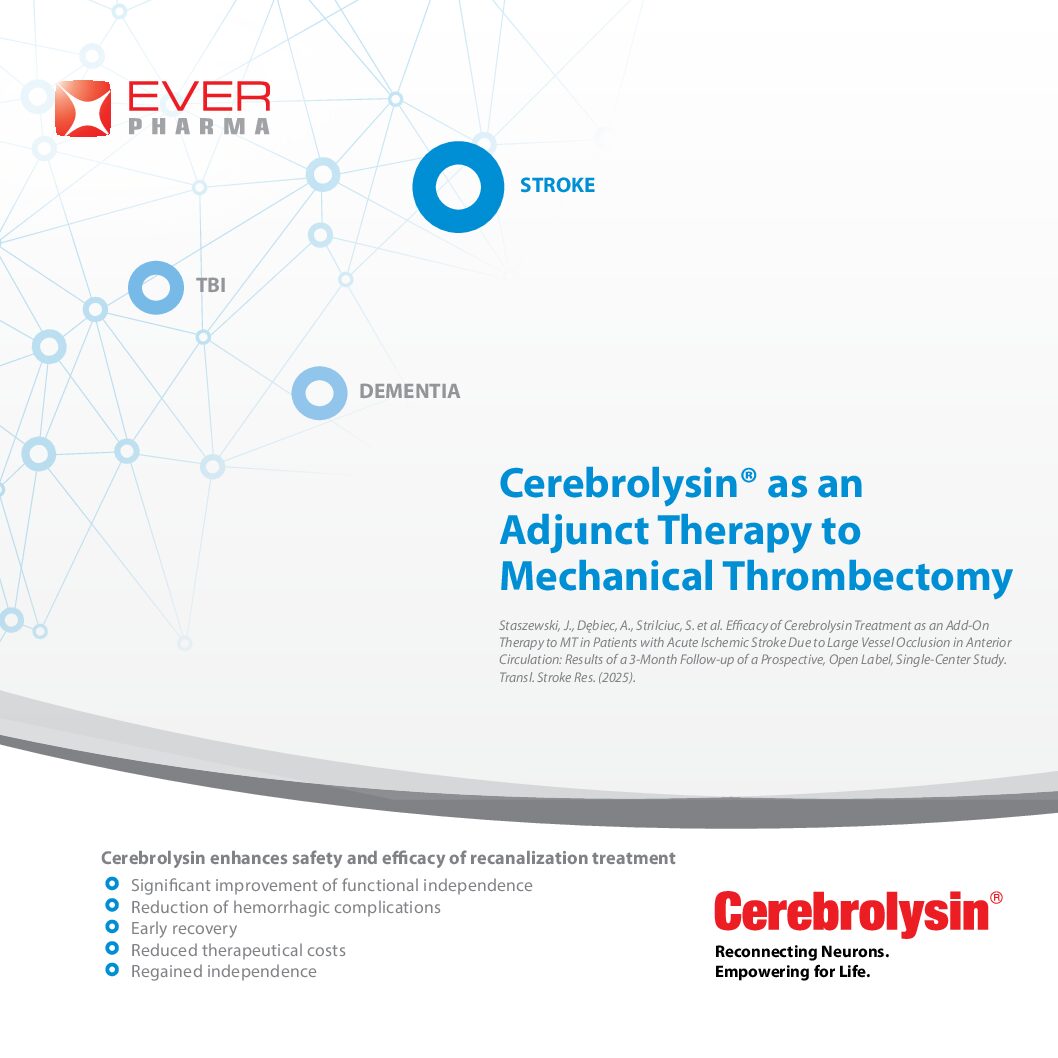 EVER
PHARMA

STROKE

TBI

DEMENTIA

Cerebrolysin® as an Adjunct Therapy to Mechanical Thrombectomy

Staszewski, J., Dębiec, A., Strilciuc, S. et al. Efficacy of Cerebrolysin Treatment as an Add-On Therapy to MT in Patients with Acute Ischemic Stroke Due to Large Vessel Occlusion in Anterior Circulation: Results of a 3-Month Follow-up of a Prospective, Open Label, Single-Center Study. Transl. Stroke Res. (2025).

Cerebrolysin enhances safety and efficacy of recanalization treatment

• Significant improvement of functional independence
• Reduction of hemorrhagic complications
• Early recovery
• Reduced therapeutical costs
• Regained independence

Cerebrolysin®
Reconnecting Neurons.
Empowering for Life.